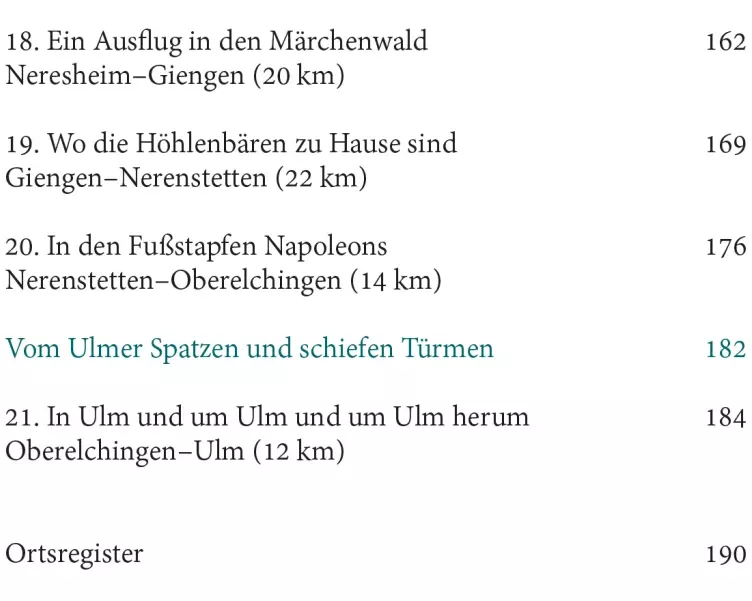 18. Ein Ausflug in den Märchenwald 162
Neresheim–Giengen (20 km)

19. Wo die Höhlenbären zu Hause sind 169
Giengen–Nerenstetten (22 km)

20. In den Fußstapfen Napoleons 176
Nerenstetten–Oberelchingen (14 km)

Vom Ulmer Spatzen und schiefen Türmen 182

21. In Ulm und um Ulm und um Ulm herum 184
Oberelchingen–Ulm (12 km)

Ortsregister 190